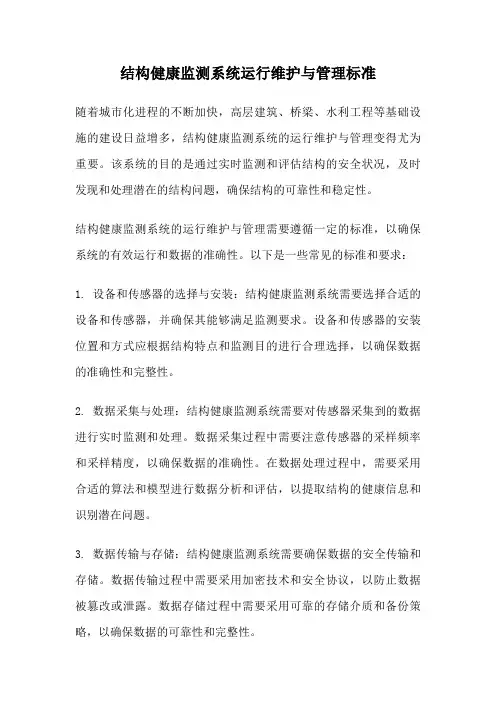 结构健康监测系统运行维护与管理标准

随着城市化进程的不断加快，高层建筑、桥梁、水利工程等基础设施的建设日益增多，结构健康监测系统的运行维护与管理变得尤为重要。该系统的目的是通过实时监测和评估结构的安全状况，及时发现和处理潜在的结构问题，确保结构的可靠性和稳定性。

结构健康监测系统的运行维护与管理需要遵循一定的标准，以确保系统的有效运行和数据的准确性。以下是一些常见的标准和要求：

1. 设备和传感器的选择与安装：结构健康监测系统需要选择合适的设备和传感器，并确保其能够满足监测要求。设备和传感器的安装位置和方式应根据结构特点和监测目的进行合理选择，以确保数据的准确性和完整性。

2. 数据采集与处理：结构健康监测系统需要对传感器采集到的数据进行实时监测和处理。数据采集过程中需要注意传感器的采样频率和采样精度，以确保数据的准确性。在数据处理过程中，需要采用合适的算法和模型进行数据分析和评估，以提取结构的健康信息和识别潜在问题。

3. 数据传输与存储：结构健康监测系统需要确保数据的安全传输和存储。数据传输过程中需要采用加密技术和安全协议，以防止数据被篡改或泄露。数据存储过程中需要采用可靠的存储介质和备份策略，以确保数据的可靠性和完整性。